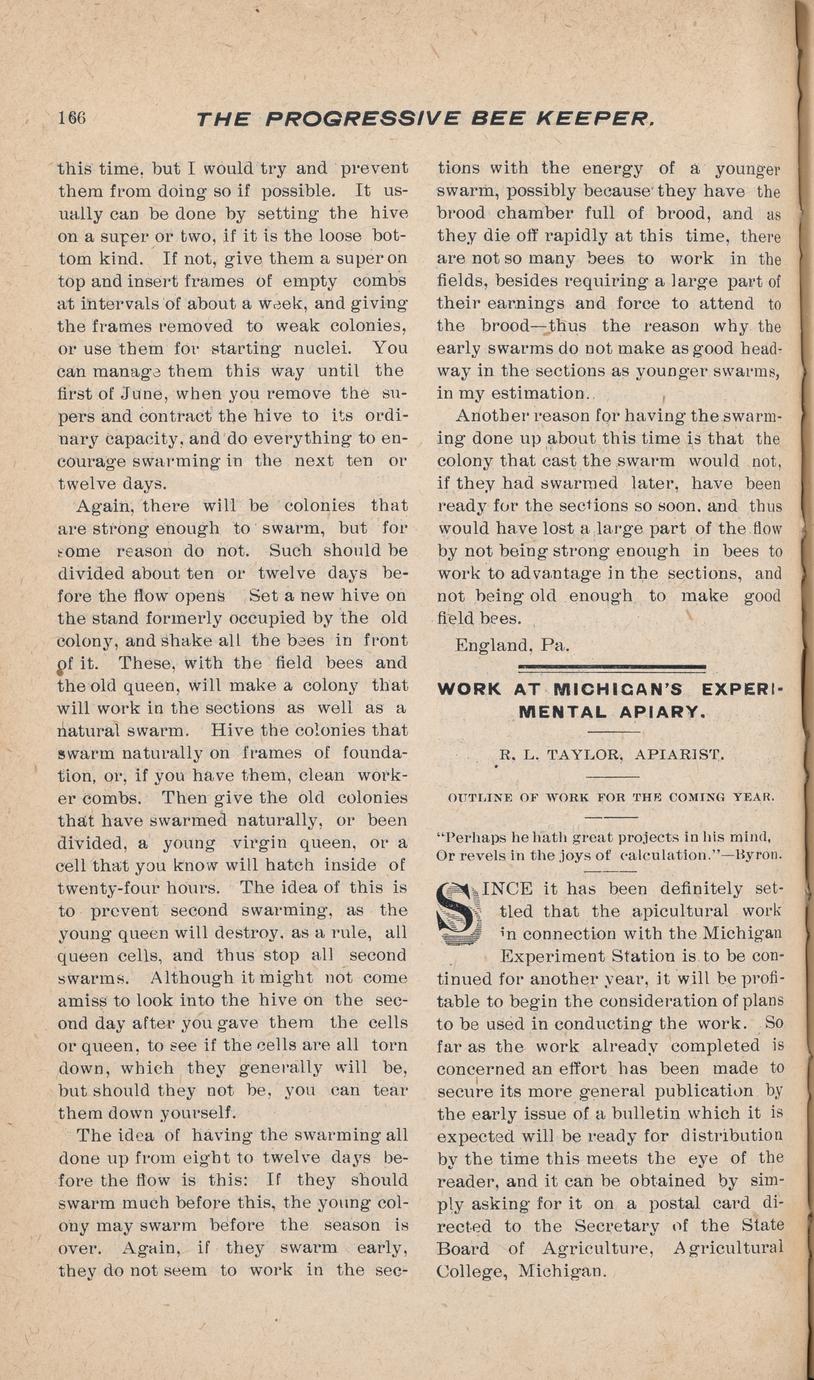 166 THE PROGRESSIVE BEE KEEPER.

this time, but I would try and prevent them from doing so if possible. It usually can be done by setting the hive on a super or two, if it is the loose bottom kind. If not, give them a super on top and insert frames of empty combs at intervals of about a week, and giving the frames removed to weak colonies, or use them for starting nuclei. You can manage them this way until the first of June, when you remove the supers and contract the hive to its ordinary capacity, and do everything to encourage swarming in the next ten or twelve days.

Again, there will be colonies that are strong enough to swarm, but for some reason do not. Such should be divided about ten or twelve days before the flow opens Set a new hive on the stand formerly occupied by the old colony, and shake all the bees in front of it. These, with the field bees and the old queen, will make a colony that will work in the sections as well as a natural swarm. Hive the colonies that swarm naturally on frames of foundation, or, if you have them, clean worker combs. Then give the old colonies that have swarmed naturally, or been divided, a young virgin queen, or a cell that you know will hatch inside of twenty-four hours. The idea of this is to prevent second swarming, as the young queen will destroy, as a rule, all queen cells, and thus stop all second swarms. Although it might not come amiss to look into the hive on the second day after you gave them the cells or queen, to see if the cells are all torn down, which they generally will be, but should they not be, you can tear them down yourself.

The idea of having the swarming all done up from eight to twelve days before the flow is this: If they should swarm much before this, the young colony may swarm before the season is over. Again, if they swarm early, they do not seem to work in the sections with the energy of a younger swarm, possibly because they have the brood chamber full of brood, and as they die off rapidly at this time, there are not so many bees to work in the fields, besides requiring a large part of their earnings and force to attend to the brood—thus the reason why the early swarms do not make as good headway in the sections as younger swarms, in my estimation.

Another reason for having the swarming done up about this time is that the colony that cast the swarm would not, if they had swarmed later, have been ready for the sections so soon, and thus would have lost a large part of the flow by not being strong enough in bees to work to advantage in the sections, and not being old enough to make good field bees.

England, Pa.

WORK AT MICHIGAN'S EXPERIMENTAL APIARY.

R. L. TAYLOR, APIARIST.

OUTLINE OF WORK FOR THE COMING YEAR.

"Perhaps he hath great projects in his mind, Or revels in the joys of calculation."—Byron.

SINCE it has been definitely settled that the apicultural work in connection with the Michigan Experiment Station is to be continued for another year, it will be profitable to begin the consideration of plans to be used in conducting the work. So far as the work already completed is concerned an effort has been made to secure its more general publication by the early issue of a bulletin which it is expected will be ready for distribution by the time this meets the eye of the reader, and it can be obtained by simply asking for it on a postal card directed to the Secretary of the State Board of Agriculture, Agricultural College, Michigan.